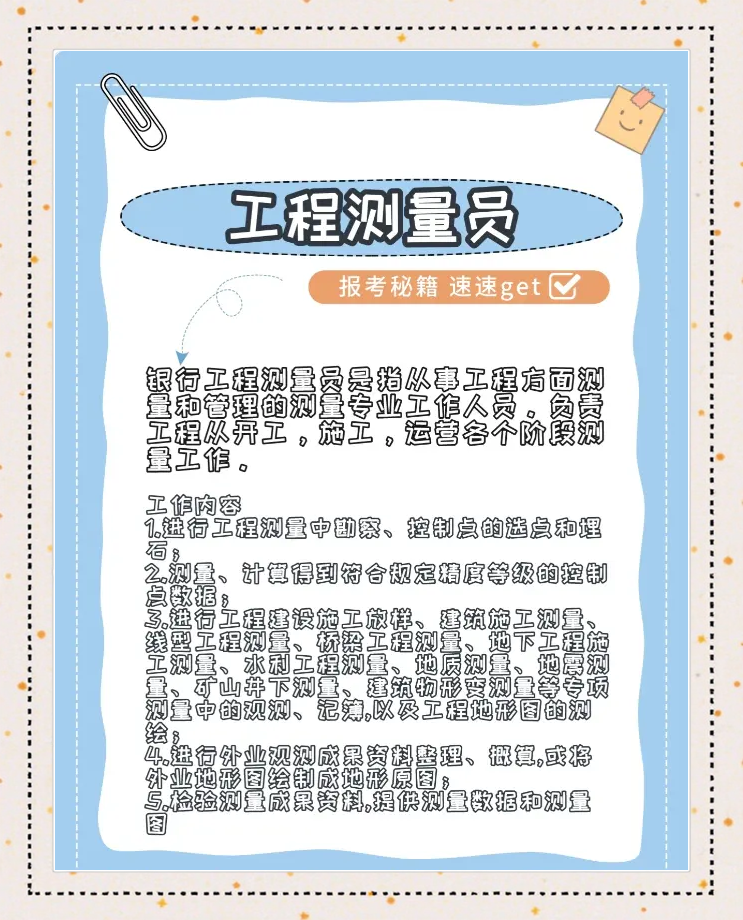 工程测量员

报考秘籍 速速get

银行工程测量员是指从事工程方面测量和管理的测量专业工作人员，负责工程从开工，施工，运营各个阶段测量工作。

工作内容
1.进行工程测量中勘察、控制点的选点和埋石；
2.测量、计算得到符合规定精度等级的控制点数据；
3.进行工程建设施工放样、建筑施工测量、线型工程测量、桥梁工程测量、地下工程施工测量、水利工程测量、地质测量、地震测量、矿山井下测量、建筑物形变测量等专项测量中的观测、记簿,以及工程地形图的测绘；
4.进行外业观测成果资料整理、概算,或将外业地形图绘制成地形原图；
5.检验测量成果资料,提供测量数据和测量图